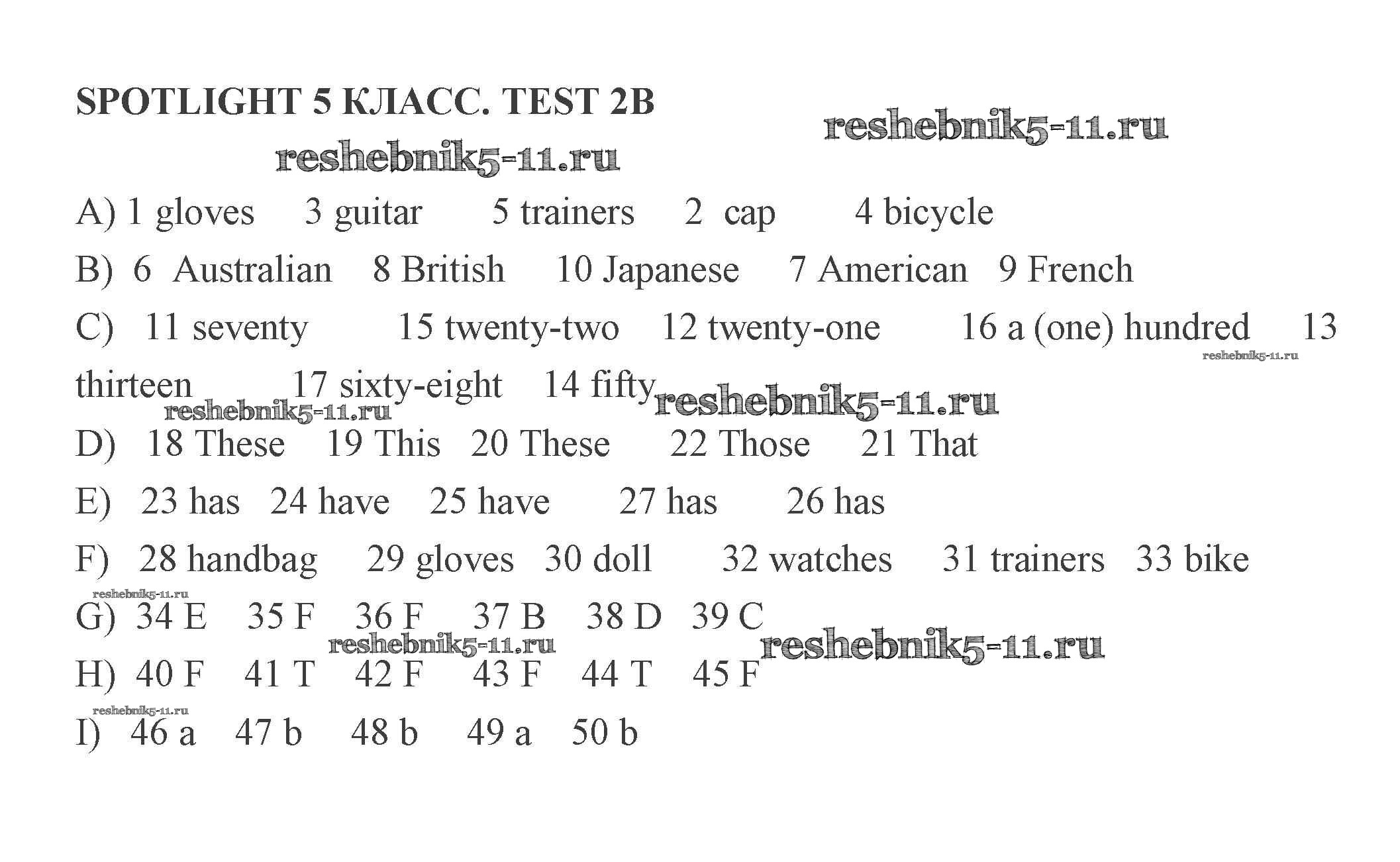 SPOTLIGHT 5 КЛАСС. TEST 2B

reshebnik5-11.ru

reshebnik5-11.ru

A) 1 gloves 3 guitar 5 trainers 2 cap 4 bicycle

B) 6 Australian 8 British 10 Japanese 7 American 9 French

C) 11 seventy 15 twenty-two 12 twenty-one 16 a (one) hundred 13 thirteen 17 sixty-eight 14 fifty

reshebnik5-11.ru

reshebnik5-11.ru

reshebnik5-11.ru

D) 18 These 19 This 20 These 22 Those 21 That

E) 23 has 24 have 25 have 27 has 26 has

F) 28 handbag 29 gloves 30 doll 32 watches 31 trainers 33 bike

reshebnik5-11.ru

G) 34 E 35 F 36 F 37 B 38 D 39 C

reshebnik5-11.ru

reshebnik5-11.ru

H) 40 F 41 T 42 F 43 F 44 T 45 F

reshebnik5-11.ru

I) 46 a 47 b 48 b 49 a 50 b